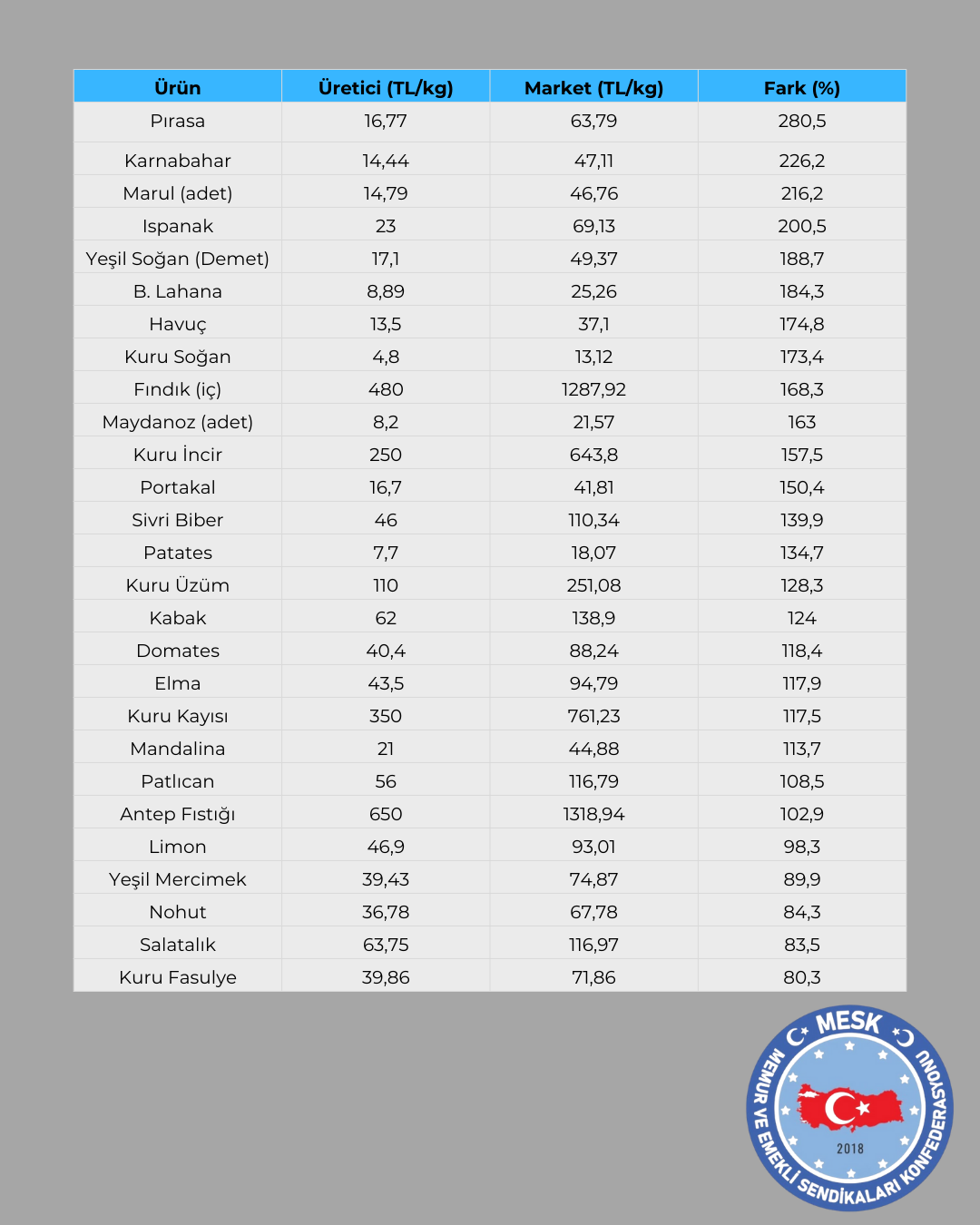 | Ürün | Üretici (TL/kg) | Market (TL/kg) | Fark (%) |
|---|---|---|---|
| Pırasa | 16,77 | 63,79 | 280,5 |
| Karnabahar | 14,44 | 47,11 | 226,2 |
| Marul (adet) | 14,79 | 46,76 | 216,2 |
| Ispanak | 23 | 69,13 | 200,5 |
| Yeşil Soğan (Demet) | 17,1 | 49,37 | 188,7 |
| B. Lahana | 8,89 | 25,26 | 184,3 |
| Havuç | 13,5 | 37,1 | 174,8 |
| Kuru Soğan | 4,8 | 13,12 | 173,4 |
| Fındık (iç) | 480 | 1287,92 | 168,3 |
| Maydanoz (adet) | 8,2 | 21,57 | 163 |
| Kuru İncir | 250 | 643,8 | 157,5 |
| Portakal | 16,7 | 41,81 | 150,4 |
| Sivri Biber | 46 | 110,34 | 139,9 |
| Patates | 7,7 | 18,07 | 134,7 |
| Kuru Üzüm | 110 | 251,08 | 128,3 |
| Kabak | 62 | 138,9 | 124 |
| Domates | 40,4 | 88,24 | 118,4 |
| Elma | 43,5 | 94,79 | 117,9 |
| Kuru Kayısı | 350 | 761,23 | 117,5 |
| Mandalina | 21 | 44,88 | 113,7 |
| Patlıcan | 56 | 116,79 | 108,5 |
| Antep Fıstığı | 650 | 1318,94 | 102,9 |
| Limon | 46,9 | 93,01 | 98,3 |
| Yeşil Mercimek | 39,43 | 74,87 | 89,9 |
| Nohut | 36,78 | 67,78 | 84,3 |
| Salatalık | 63,75 | 116,97 | 83,5 |
| Kuru Fasulye | 39,86 | 71,86 | 80,3 |

MESK
MEMUR VE EMEKLİ SENDİKALARI KONFEDERASYONU
2018